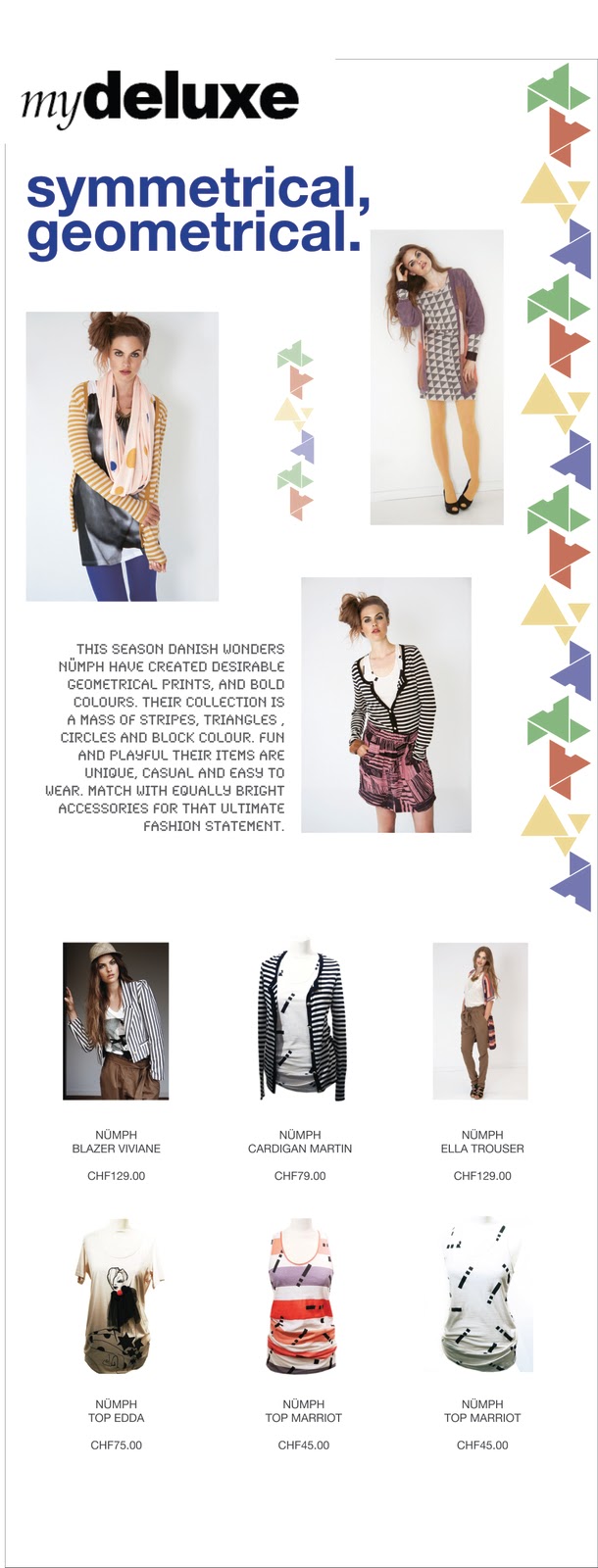 mydeluxe

symmetrical, geometrical.

THIS SEASON DANISH WONDERS NÜMPH HAVE CREATED DESIRABLE GEOMETRICAL PRINTS, AND BOLD COLOURS. THEIR COLLECTION IS A MASS OF STRIPES, TRIANGLES , CIRCLES AND BLOCK COLOUR. FUN AND PLAYFUL THEIR ITEMS ARE UNIQUE, CASUAL AND EASY TO WEAR. MATCH WITH EQUALLY BRIGHT ACCESSORIES FOR THAT ULTIMATE FASHION STATEMENT.

NÜMPH
BLAZER VIVIANE

CHF129.00

NÜMPH
CARDIGAN MARTIN

CHF79.00

NÜMPH
ELLA TROUSER

CHF129.00

NÜMPH
TOP EDDA

CHF75.00

NÜMPH
TOP MARRIOT

CHF45.00

NÜMPH
TOP MARRIOT

CHF45.00